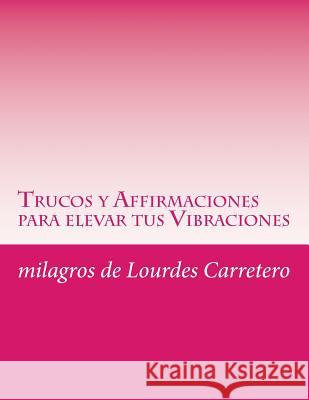 Trucos y Affirmaciones para elevar tus Vibraciones

milagros de Lourdes Carretero

Kraina Książek